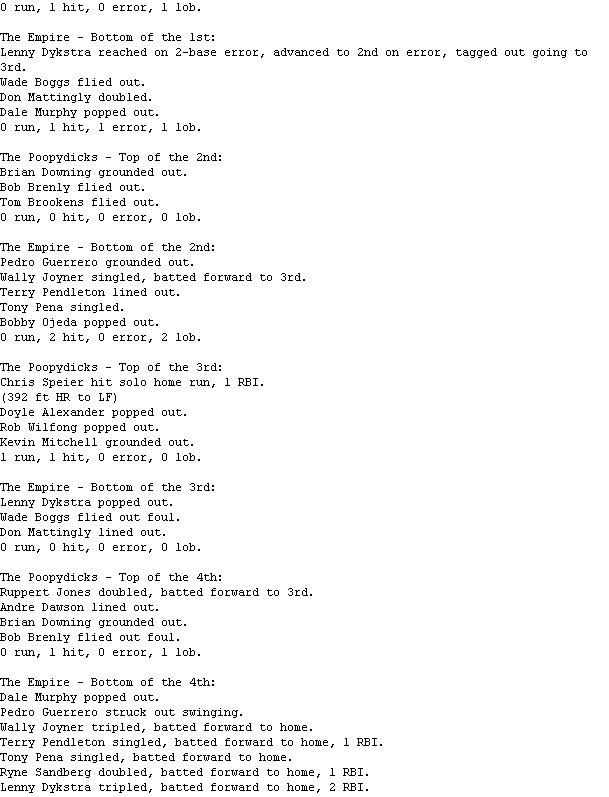 0 run, 1 hit, 0 error, 1 lob.

The Empire - Bottom of the 1st:
Lenny Dykstra reached on 2-base error, advanced to 2nd on error, tagged out going to 3rd.
Wade Boggs flied out.
Don Mattingly doubled.
Dale Murphy popped out.
0 run, 1 hit, 1 error, 1 lob.

The Poopydicks - Top of the 2nd:
Brian Downing grounded out.
Bob Brenly flied out.
Tom Brookens flied out.
0 run, 0 hit, 0 error, 0 lob.

The Empire - Bottom of the 2nd:
Pedro Guerrero grounded out.
Wally Joyner singled, batted forward to 3rd.
Terry Pendleton lined out.
Tony Pena singled.
Bobby Ojeda popped out.
0 run, 2 hit, 0 error, 2 lob.

The Poopydicks - Top of the 3rd:
Chris Speier hit solo home run, 1 RBI.
(392 ft HR to LF)
Doyle Alexander popped out.
Rob Wilfong popped out.
Kevin Mitchell grounded out.
1 run, 1 hit, 0 error, 0 lob.

The Empire - Bottom of the 3rd:
Lenny Dykstra popped out.
Wade Boggs flied out foul.
Don Mattingly lined out.
0 run, 0 hit, 0 error, 0 lob.

The Poopydicks - Top of the 4th:
Ruppert Jones doubled, batted forward to 3rd.
Andre Dawson lined out.
Brian Downing grounded out.
Bob Brenly flied out foul.
0 run, 1 hit, 0 error, 1 lob.

The Empire - Bottom of the 4th:
Dale Murphy popped out.
Pedro Guerrero struck out swinging.
Wally Joyner tripled, batted forward to home.
Terry Pendleton singled, batted forward to home, 1 RBI.
Tony Pena singled, batted forward to home.
Ryne Sandberg doubled, batted forward to home, 1 RBI.
Lenny Dykstra tripled, batted forward to home, 2 RBI.